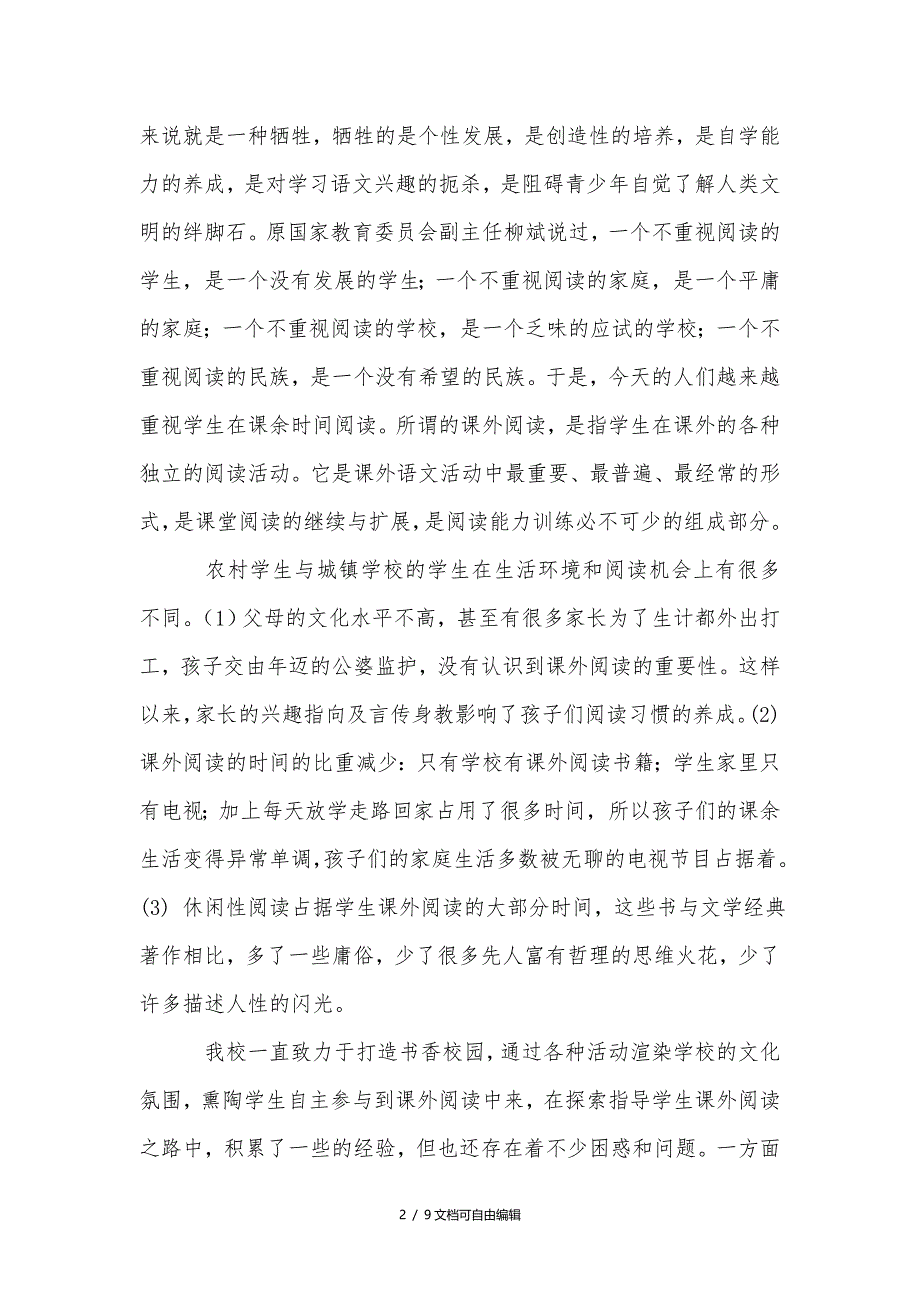 来说就是一种牺牲，牺牲的是个性发展，是创造性的培养，是自学能力的养成，是对学习语文兴趣的扼杀，是阻碍青少年自觉了解人类文明的绊脚石。原国家教育委员会副主任柳斌说过，一个不重视阅读的学生，是一个没有发展的学生；一个不重视阅读的家庭，是一个平庸的家庭；一个不重视阅读的学校，是一个乏味的应试的学校；一个不重视阅读的民族，是一个没有希望的民族。于是，今天的人们越来越重视学生在课余时间阅读。所谓的课外阅读，是指学生在课外的各种独立的阅读活动。它是课外语文活动中最重要、最普遍、最经常的形式，是课堂阅读的继续与扩展，是阅读能力训练必不可少的组成部分。

农村学生与城镇学校的学生在生活环境和阅读机会上有很多不同。(1)父母的文化水平不高，甚至有很多家长为了生计都外出打工，孩子交由年迈的公婆监护，没有认识到课外阅读的重要性。这样以来，家长的兴趣指向及言传身教影响了孩子们阅读习惯的养成。(2)课外阅读的时间的比重减少：只有学校有课外阅读书籍；学生家里只有电视；加上每天放学走路回家占用了很多时间，所以孩子们的课余生活变得异常单调，孩子们的家庭生活多数被无聊的电视节目占据着。(3) 休闲性阅读占据学生课外阅读的大部分时间，这些书与文学经典著作相比，多了一些庸俗，少了很多先人富有哲理的思维火花，少了许多描述人性的闪光。

我校一直致力于打造书香校园，通过各种活动渲染学校的文化氛围，熏陶学生自主参与到课外阅读中来，在探索指导学生课外阅读之路中，积累了一些的经验，但也还存在着不少困惑和问题。一方面

2 / 9文档可自由编辑